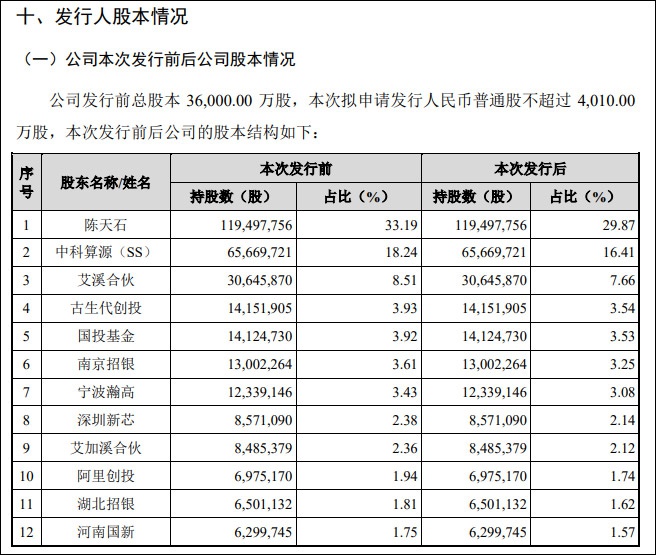 十、发行人股本情况

（一）公司本次发行前后公司股本情况

公司发行前总股本 36,000.00 万股，本次拟申请发行人民币普通股不超过 4,010.00 万股，本次发行前后公司的股本结构如下：

| 序号 | 股东名称/姓名 | 本次发行前 持股数（股） | 本次发行前 占比（%） | 本次发行后 持股数（股） | 本次发行后 占比（%） |
|---|---|---|---|---|---|
| 1 | 陈天石 | 119,497,756 | 33.19 | 119,497,756 | 29.87 |
| 2 | 中科算源（SS） | 65,669,721 | 18.24 | 65,669,721 | 16.41 |
| 3 | 艾溪合伙 | 30,645,870 | 8.51 | 30,645,870 | 7.66 |
| 4 | 古生代创投 | 14,151,905 | 3.93 | 14,151,905 | 3.54 |
| 5 | 国投基金 | 14,124,730 | 3.92 | 14,124,730 | 3.53 |
| 6 | 南京招银 | 13,002,264 | 3.61 | 13,002,264 | 3.25 |
| 7 | 宁波瀚高 | 12,339,146 | 3.43 | 12,339,146 | 3.08 |
| 8 | 深圳新芯 | 8,571,090 | 2.38 | 8,571,090 | 2.14 |
| 9 | 艾加溪合伙 | 8,485,379 | 2.36 | 8,485,379 | 2.12 |
| 10 | 阿里创投 | 6,975,170 | 1.94 | 6,975,170 | 1.74 |
| 11 | 湖北招银 | 6,501,132 | 1.81 | 6,501,132 | 1.62 |
| 12 | 河南国新 | 6,299,745 | 1.75 | 6,299,745 | 1.57 |